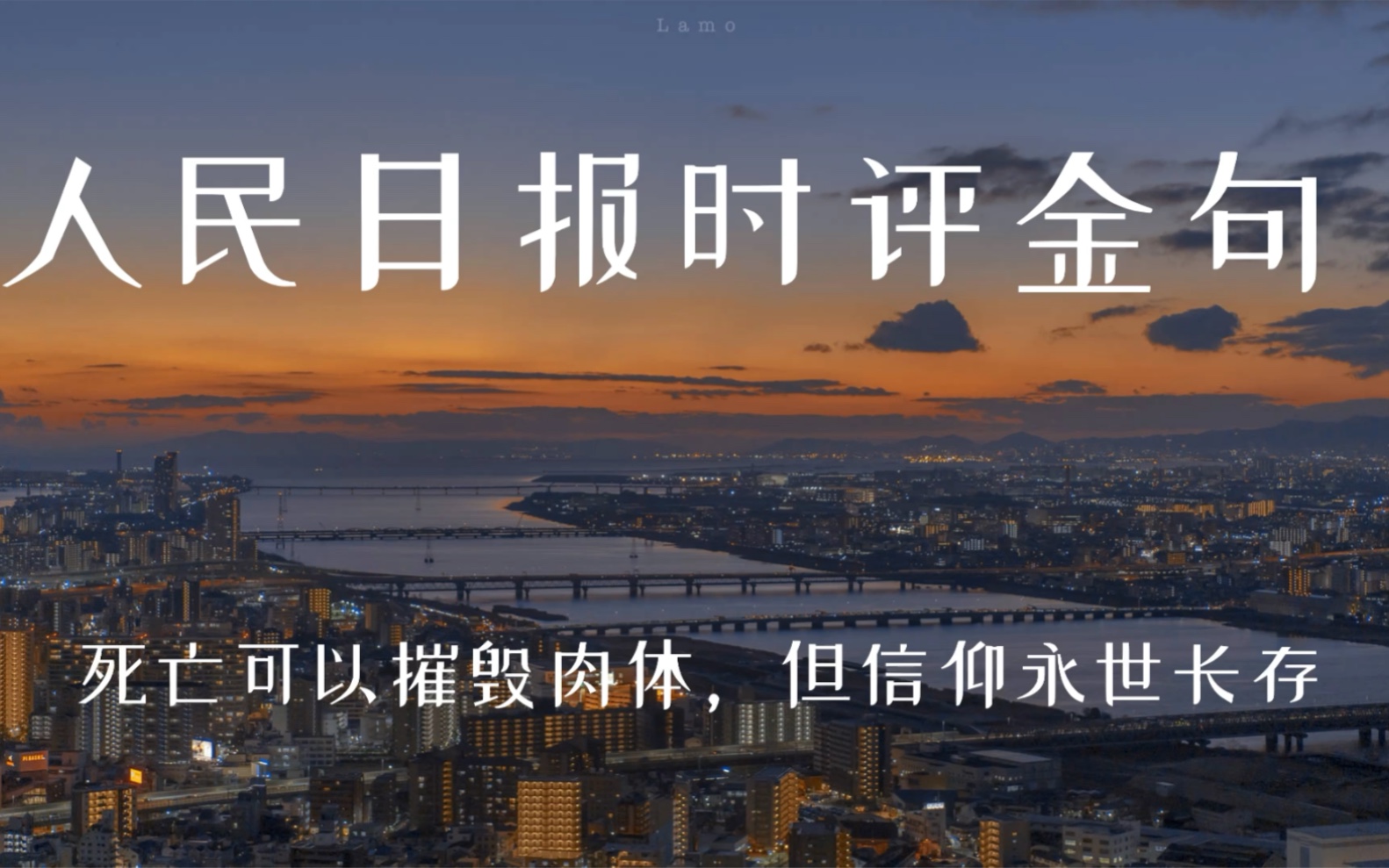 Lamo

人民日报时评金句

死亡可以摧毁肉体，但信仰永世长存